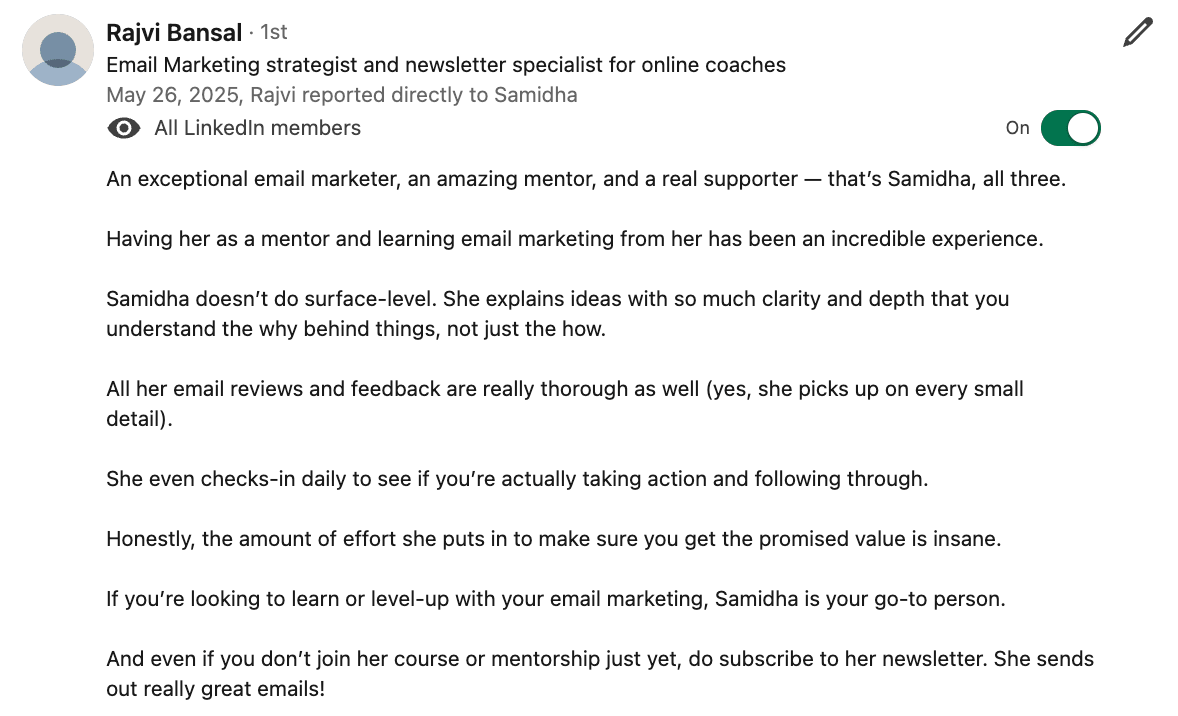 Rajvi Bansal · 1st
Email Marketing strategist and newsletter specialist for online coaches
May 26, 2025, Rajvi reported directly to Samidha
All LinkedIn members
On

An exceptional email marketer, an amazing mentor, and a real supporter — that's Samidha, all three.

Having her as a mentor and learning email marketing from her has been an incredible experience.

Samidha doesn't do surface-level. She explains ideas with so much clarity and depth that you understand the why behind things, not just the how.

All her email reviews and feedback are really thorough as well (yes, she picks up on every small detail).

She even checks-in daily to see if you're actually taking action and following through.

Honestly, the amount of effort she puts in to make sure you get the promised value is insane.

If you're looking to learn or level-up with your email marketing, Samidha is your go-to person.

And even if you don't join her course or mentorship just yet, do subscribe to her newsletter. She sends out really great emails!